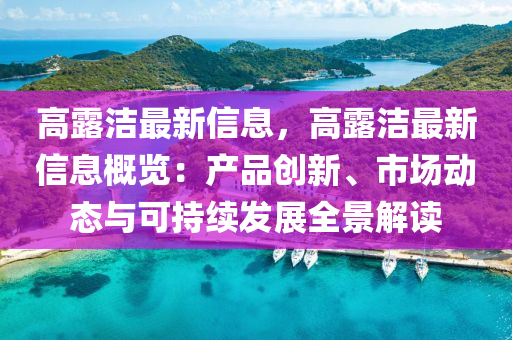 高露洁最新信息，高露洁最新信息概览：产品创新、市场动态与可持续发展全景解读